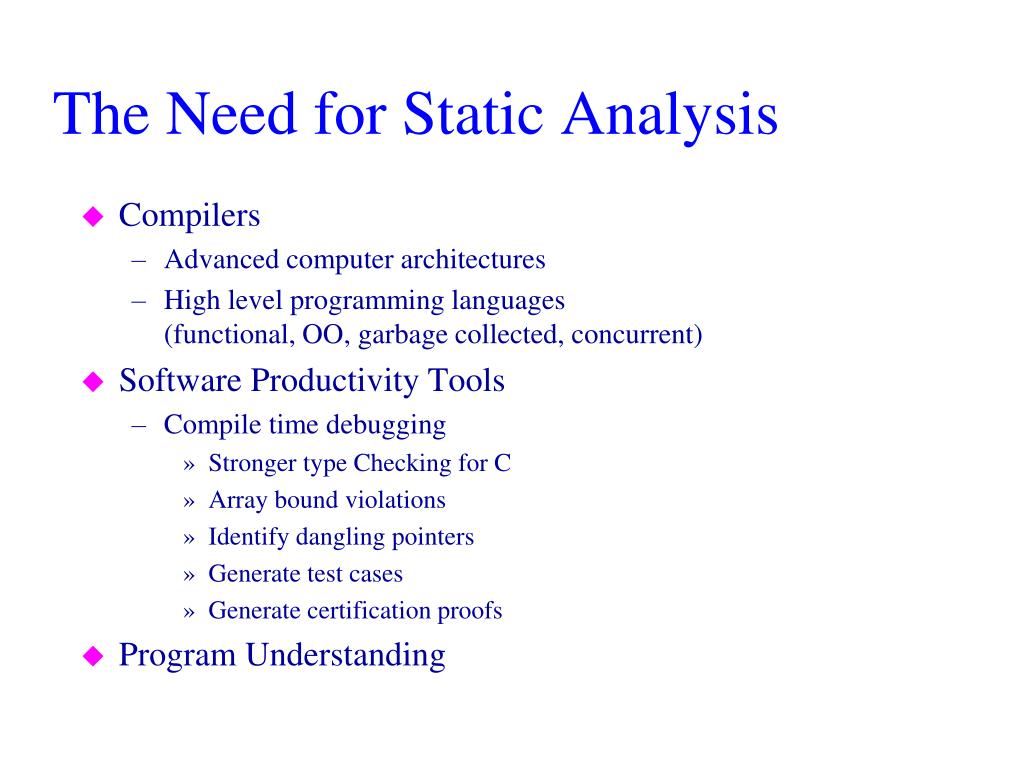 The Need for Static Analysis

◆ Compilers
– Advanced computer architectures
– High level programming languages (functional, OO, garbage collected, concurrent)

◆ Software Productivity Tools
– Compile time debugging
» Stronger type Checking for C
» Array bound violations
» Identify dangling pointers
» Generate test cases
» Generate certification proofs

◆ Program Understanding